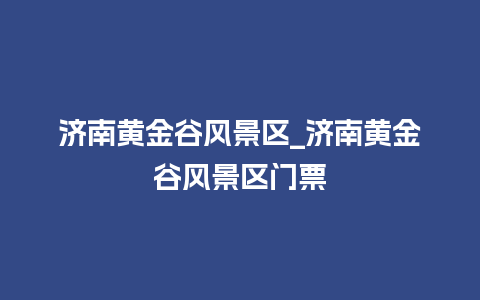 济南黄金谷风景区_济南黄金谷风景区门票